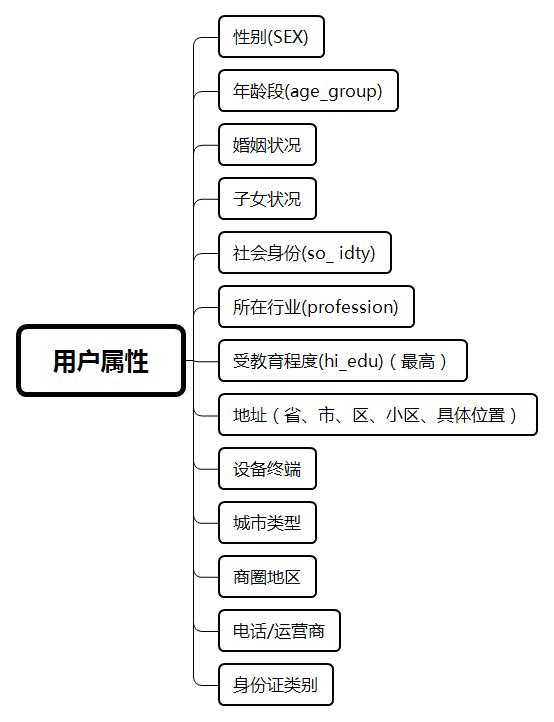 用户属性

性别(SEX)

年龄段(age_group)

婚姻状况

子女状况

社会身份(so_ idty)

所在行业(profession)

受教育程度(hi_edu)（最高）

地址（省、市、区、小区、具体位置）

设备终端

城市类型

商圈地区

电话/运营商

身份证类别